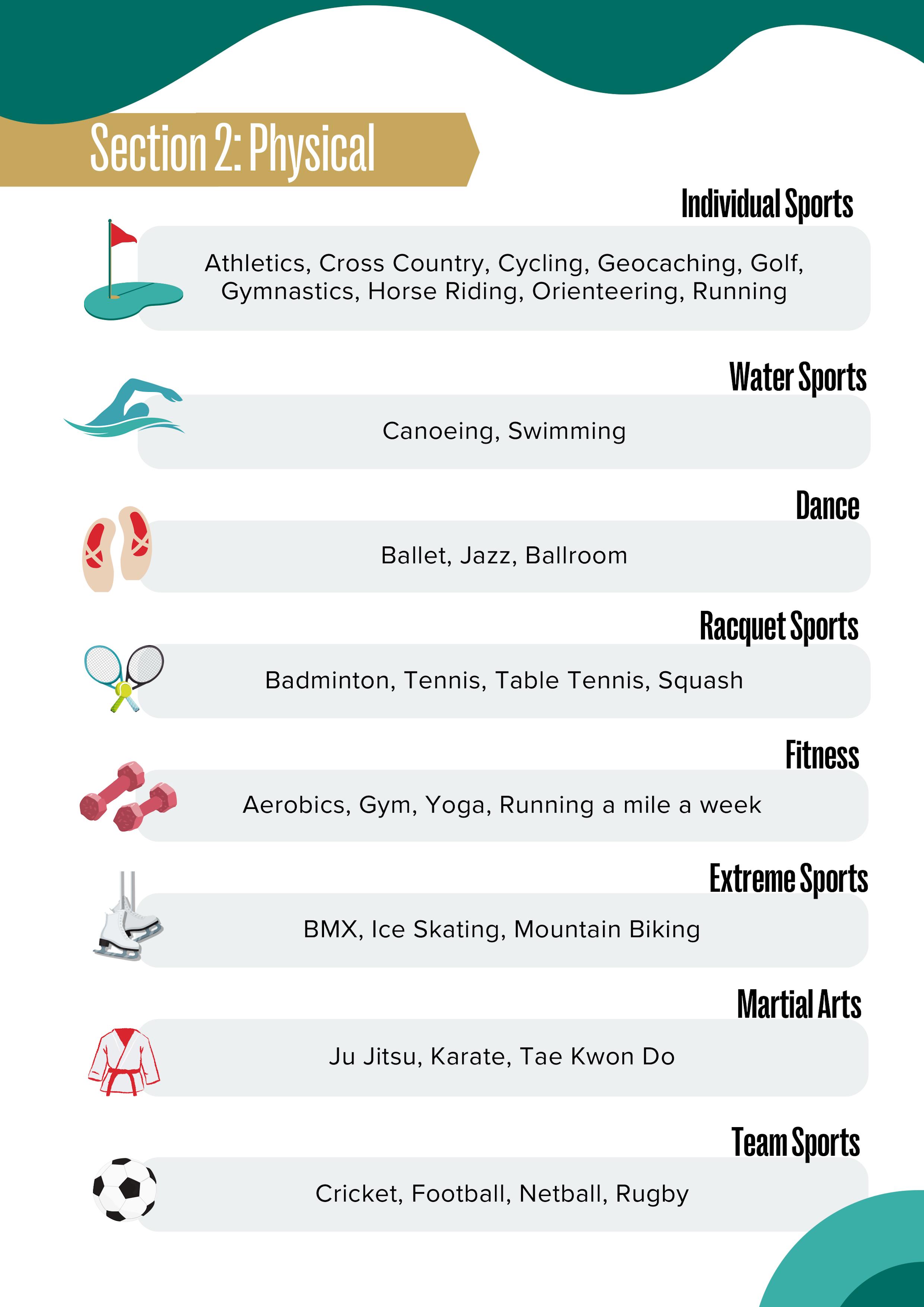 Section 2: Physical

Individual Sports

Athletics, Cross Country, Cycling, Geocaching, Golf, Gymnastics, Horse Riding, Orienteering, Running

Water Sports

Canoeing, Swimming

Dance

Ballet, Jazz, Ballroom

Racquet Sports

Badminton, Tennis, Table Tennis, Squash

Fitness

Aerobics, Gym, Yoga, Running a mile a week

Extreme Sports

BMX, Ice Skating, Mountain Biking

Martial Arts

Ju Jitsu, Karate, Tae Kwon Do

Team Sports

Cricket, Football, Netball, Rugby